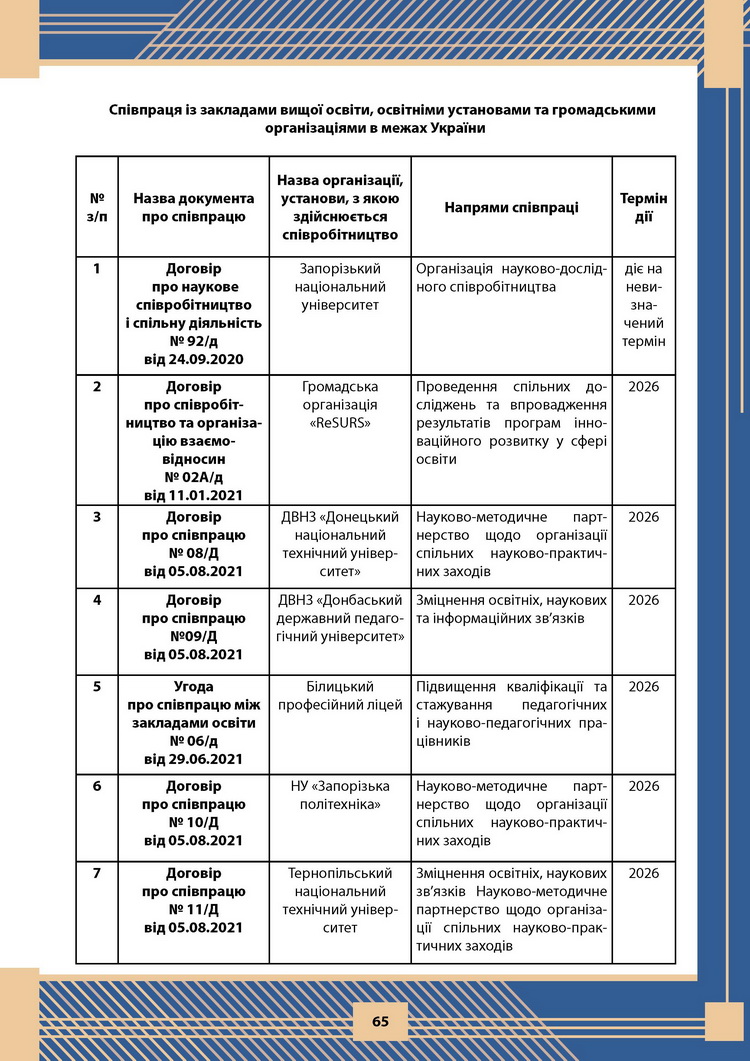 Співпраця із закладами вищої освіти, освітніми установами та громадськими організаціями в межах України

| № з/п | Назва документа про співпрацю | Назва організації, установи, з якою здійснюється співробітництво | Напрями співпраці | Термін дії |
|---|---|---|---|---|
| 1 | Договір про наукове співробітництво і спільну діяльність № 92/д від 24.09.2020 | Запорізький національний університет | Організація науково-дослідного співробітництва | діє на невизначений термін |
| 2 | Договір про співробітництво та організацію взаємовідносин № 02А/д від 11.01.2021 | Громадська організація «ReSURS» | Проведення спільних досліджень та впровадження результатів програм інноваційного розвитку у сфері освіти | 2026 |
| 3 | Договір про співпрацю № 08/Д від 05.08.2021 | ДВНЗ «Донецький національний технічний університет» | Науково-методичне партнерство щодо організації спільних науково-практичних заходів | 2026 |
| 4 | Договір про співпрацю №09/Д від 05.08.2021 | ДВНЗ «Донбаський державний педагогічний університет» | Зміцнення освітніх, наукових та інформаційних зв'язків | 2026 |
| 5 | Угода про співпрацю між закладами освіти № 06/д від 29.06.2021 | Білицький професійний ліцей | Підвищення кваліфікації та стажування педагогічних і науково-педагогічних працівників | 2026 |
| 6 | Договір про співпрацю № 10/Д від 05.08.2021 | НУ «Запорізька політехніка» | Науково-методичне партнерство щодо організації спільних науково-практичних заходів | 2026 |
| 7 | Договір про співпрацю № 11/Д від 05.08.2021 | Тернопільський національний технічний університет | Зміцнення освітніх, наукових зв'язків Науково-методичне партнерство щодо організації спільних науково-практичних заходів | 2026 |

65